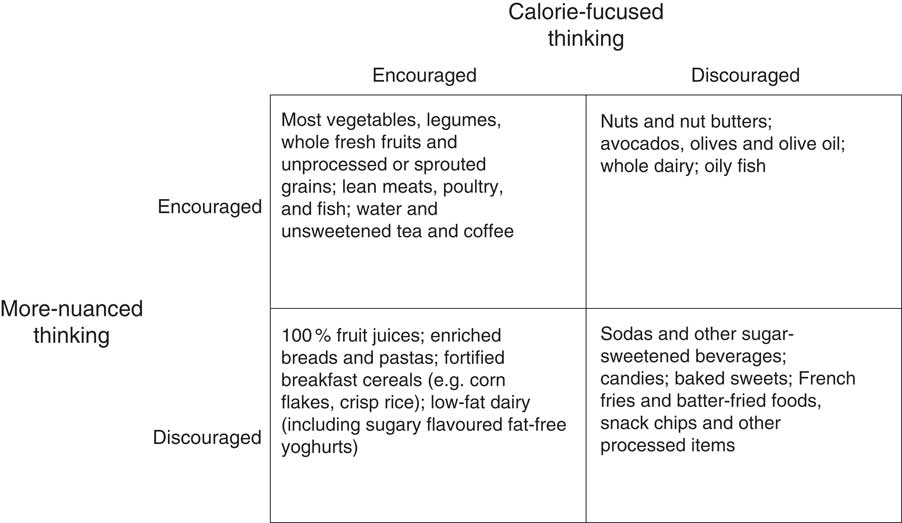 Calorie-fucused thinking

More-nuanced thinking

| | Encouraged | Discouraged |
|---|---|---|
| Encouraged | Most vegetables, legumes, whole fresh fruits and unprocessed or sprouted grains; lean meats, poultry, and fish; water and unsweetened tea and coffee | Nuts and nut butters; avocados, olives and olive oil; whole dairy; oily fish |
| Discouraged | 100 % fruit juices; enriched breads and pastas; fortified breakfast cereals (e.g. corn flakes, crisp rice); low-fat dairy (including sugary flavoured fat-free yoghurts) | Sodas and other sugar-sweetened beverages; candies; baked sweets; French fries and batter-fried foods, snack chips and other processed items |